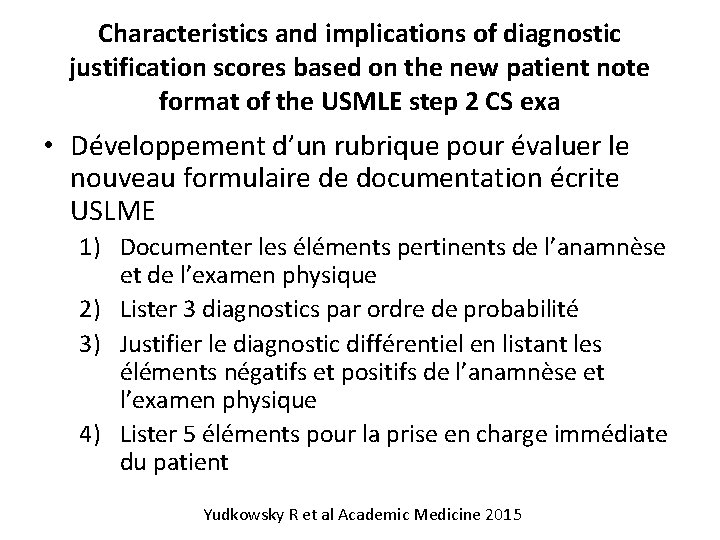 Characteristics and implications of diagnostic justification scores based on the new patient note format of the USMLE step 2 CS exa

• Développement d'un rubrique pour évaluer le nouveau formulaire de documentation écrite USLME

1) Documenter les éléments pertinents de l'anamnèse et de l'examen physique
2) Lister 3 diagnostics par ordre de probabilité
3) Justifier le diagnostic différentiel en listant les éléments négatifs et positifs de l'anamnèse et l'examen physique
4) Lister 5 éléments pour la prise en charge immédiate du patient

Yudkowsky R et al Academic Medicine 2015